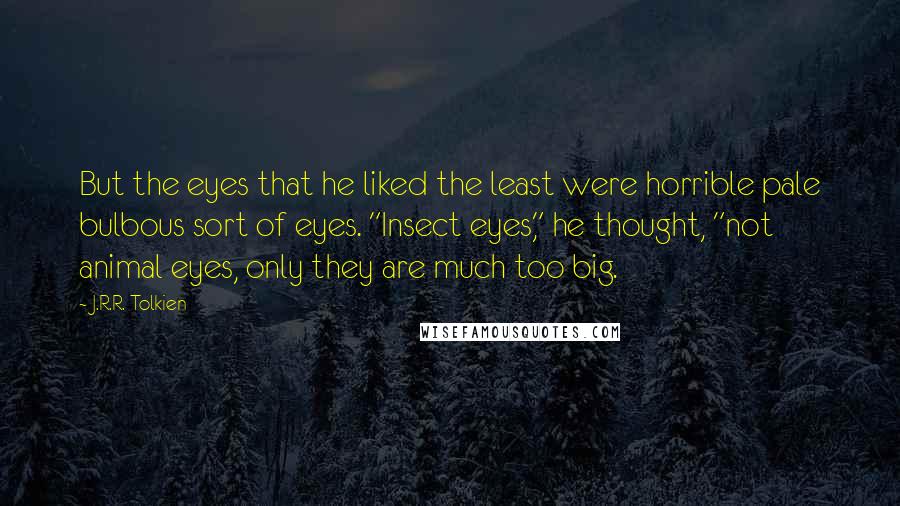 But the eyes that he liked the least were horrible pale bulbous sort of eyes. "Insect eyes," he thought, "not animal eyes, only they are much too big.

- J.R.R. Tolkien

WISEFAMOUSQUOTES.COM